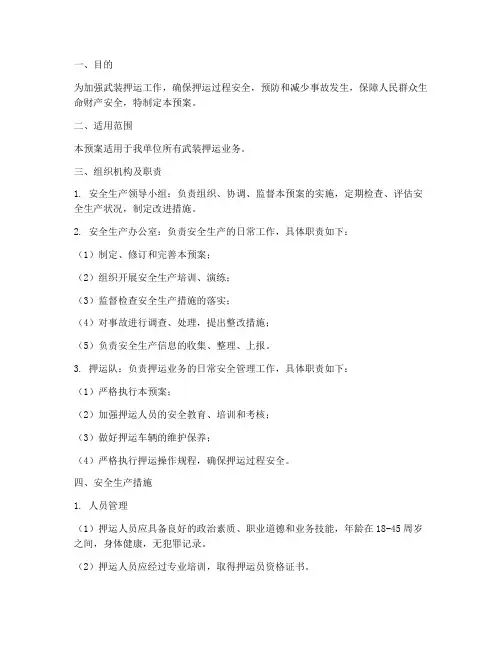 一、目的

为加强武装押运工作，确保押运过程安全，预防和减少事故发生，保障人民群众生命财产安全，特制定本预案。

二、适用范围

本预案适用于我单位所有武装押运业务。

三、组织机构及职责

1. 安全生产领导小组：负责组织、协调、监督本预案的实施，定期检查、评估安全生产状况，制定改进措施。

2. 安全生产办公室：负责安全生产的日常工作，具体职责如下：

（1）制定、修订和完善本预案；

（2）组织开展安全生产培训、演练；

（3）监督检查安全生产措施的落实；

（4）对事故进行调查、处理，提出整改措施；

（5）负责安全生产信息的收集、整理、上报。

3. 押运队：负责押运业务的日常安全管理工作，具体职责如下：

（1）严格执行本预案；

（2）加强押运人员的安全教育、培训和考核；

（3）做好押运车辆的维护保养；

（4）严格执行押运操作规程，确保押运过程安全。

四、安全生产措施

1. 人员管理

（1）押运人员应具备良好的政治素质、职业道德和业务技能，年龄在18-45周岁之间，身体健康，无犯罪记录。

（2）押运人员应经过专业培训，取得押运员资格证书。